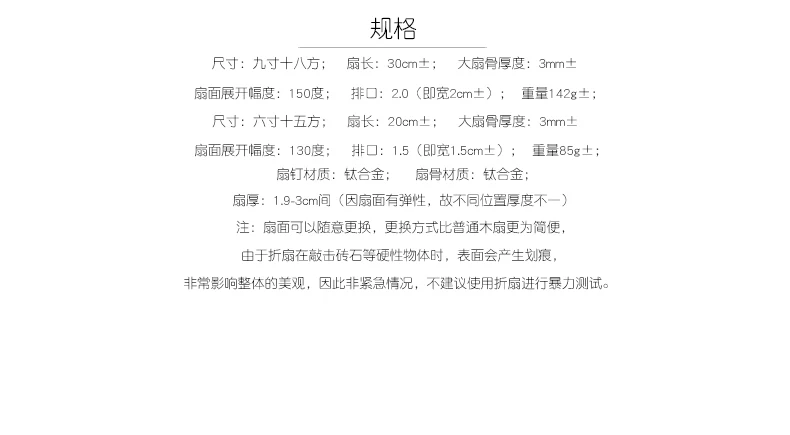 规格

尺寸：九寸十八方；　扇长：30cm±；　大扇骨厚度：3mm±

扇面展开幅度：150度；　排口：2.0（即宽2cm±）；　重量142g±；

尺寸：六寸十五方；　扇长：20cm±；　大扇骨厚度：3mm±

扇面展开幅度：130度；　排口：1.5（即宽1.5cm±）；　重量85g±；

扇钉材质：钛合金；　扇骨材质：钛合金；

扇厚：1.9-3cm间（因扇面有弹性，故不同位置厚度不一）

注：扇面可以随意更换，更换方式比普通木扇更为简便，

由于折扇在敲击砖石等硬性物体时，表面会产生划痕，

非常影响整体的美观，因此非紧急情况，不建议使用折扇进行暴力测试。